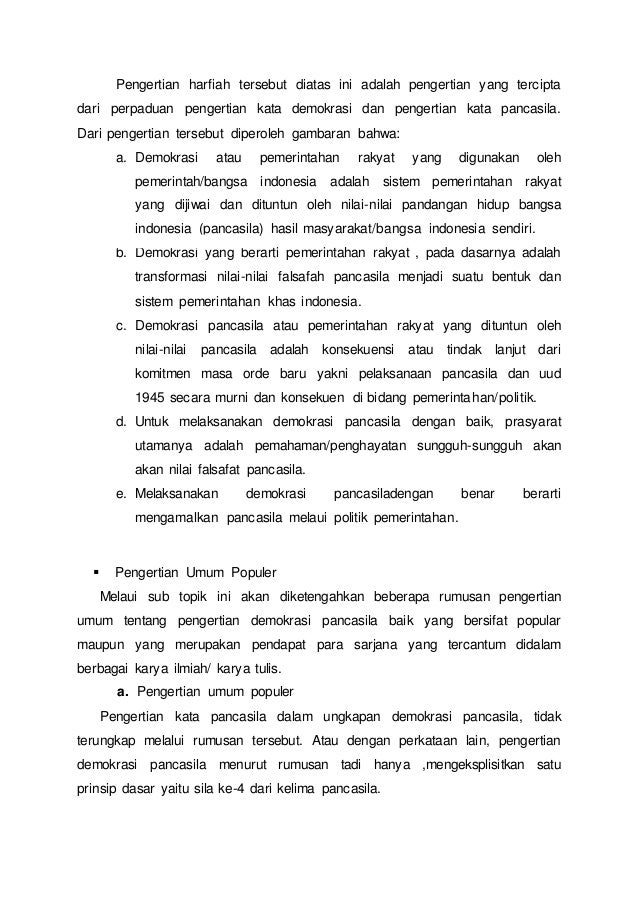 Pengertian harfiah tersebut diatas ini adalah pengertian yang tercipta dari perpaduan pengertian kata demokrasi dan pengertian kata pancasila. Dari pengertian tersebut diperoleh gambaran bahwa:

a. Demokrasi atau pemerintahan rakyat yang digunakan oleh pemerintah/bangsa indonesia adalah sistem pemerintahan rakyat yang dijiwai dan dituntun oleh nilai-nilai pandangan hidup bangsa indonesia (pancasila) hasil masyarakat/bangsa indonesia sendiri.

b. Demokrasi yang berarti pemerintahan rakyat , pada dasarnya adalah transformasi nilai-nilai falsafah pancasila menjadi suatu bentuk dan sistem pemerintahan khas indonesia.

c. Demokrasi pancasila atau pemerintahan rakyat yang dituntun oleh nilai-nilai pancasila adalah konsekuensi atau tindak lanjut dari komitmen masa orde baru yakni pelaksanaan pancasila dan uud 1945 secara murni dan konsekuen di bidang pemerintahan/politik.

d. Untuk melaksanakan demokrasi pancasila dengan baik, prasyarat utamanya adalah pemahaman/penghayatan sungguh-sungguh akan akan nilai falsafat pancasila.

e. Melaksanakan demokrasi pancasiladengan benar berarti mengamalkan pancasila melaui politik pemerintahan.

▪ Pengertian Umum Populer

Melaui sub topik ini akan diketengahkan beberapa rumusan pengertian umum tentang pengertian demokrasi pancasila baik yang bersifat popular maupun yang merupakan pendapat para sarjana yang tercantum didalam berbagai karya ilmiah/ karya tulis.

a. Pengertian umum populer

Pengertian kata pancasila dalam ungkapan demokrasi pancasila, tidak terungkap melalui rumusan tersebut. Atau dengan perkataan lain, pengertian demokrasi pancasila menurut rumusan tadi hanya ,mengeksplisitkan satu prinsip dasar yaitu sila ke-4 dari kelima pancasila.